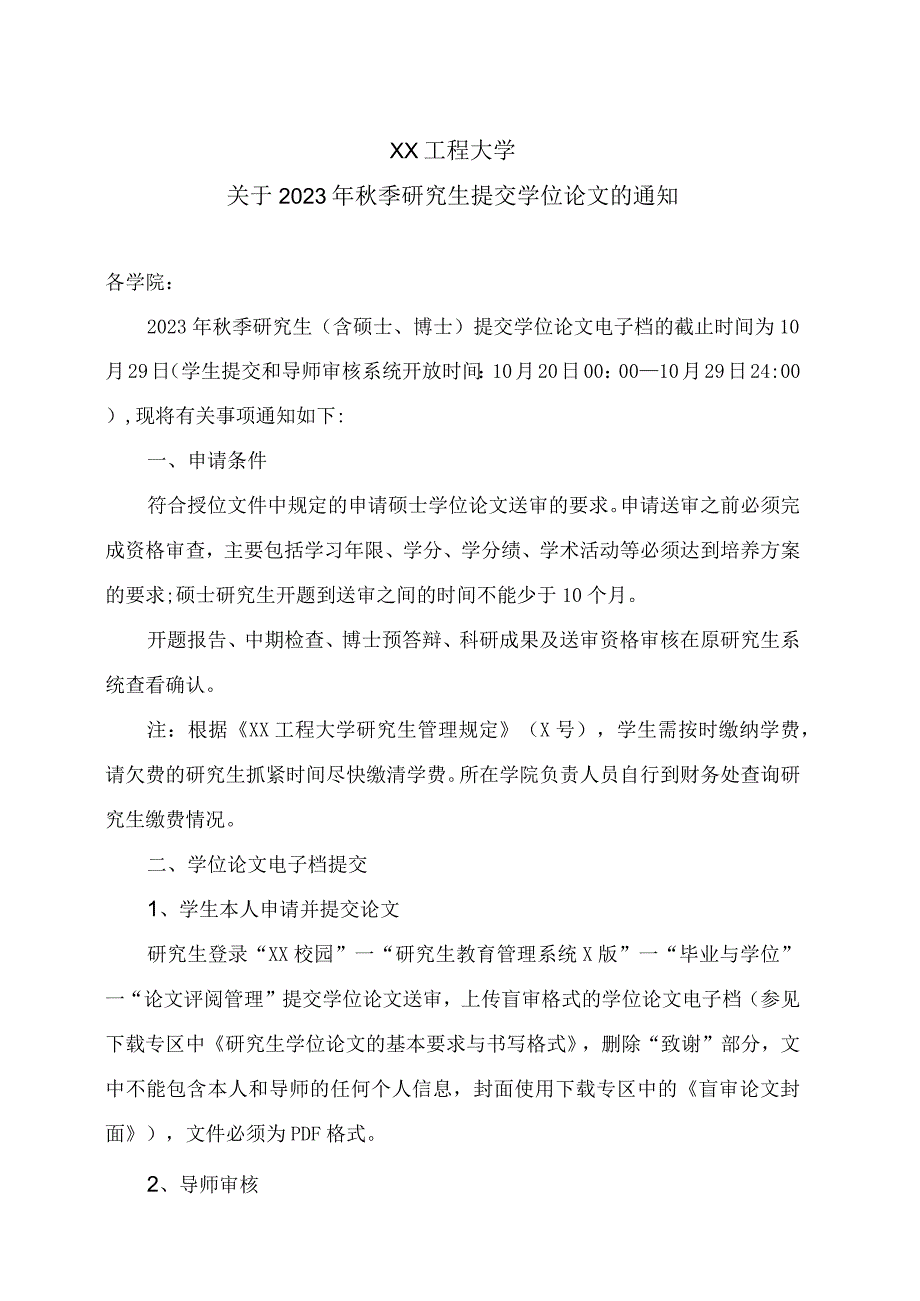 XX工程大学

关于2023年秋季研究生提交学位论文的通知

各学院：

2023年秋季研究生（含硕士、博士）提交学位论文电子档的截止时间为10月29日（学生提交和导师审核系统开放时间：10月20日00：00—10月29日24:00），现将有关事项通知如下:

一、申请条件

符合授位文件中规定的申请硕士学位论文送审的要求。申请送审之前必须完成资格审查，主要包括学习年限、学分、学分绩、学术活动等必须达到培养方案的要求;硕士研究生开题到送审之间的时间不能少于10个月。

开题报告、中期检查、博士预答辩、科研成果及送审资格审核在原研究生系统查看确认。

注：根据《XX工程大学研究生管理规定》（X号），学生需按时缴纳学费，请欠费的研究生抓紧时间尽快缴清学费。所在学院负责人员自行到财务处查询研究生缴费情况。

二、学位论文电子档提交

1、学生本人申请并提交论文

研究生登录“XX校园”一“研究生教育管理系统X版”一“毕业与学位”一“论文评阅管理”提交学位论文送审，上传盲审格式的学位论文电子档（参见下载专区中《研究生学位论文的基本要求与书写格式》，删除“致谢”部分，文中不能包含本人和导师的任何个人信息，封面使用下载专区中的《盲审论文封面》），文件必须为PDF格式。

2、导师审核